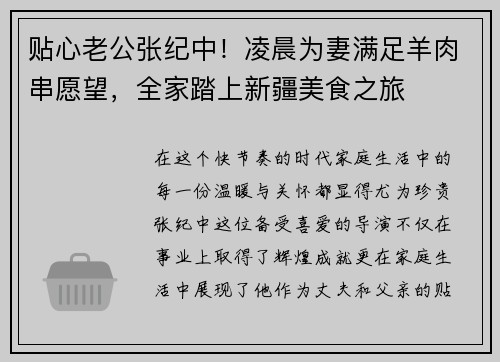 贴心老公张纪中！凌晨为妻满足羊肉串愿望，全家踏上新疆美食之旅

在这个快节奏的时代家庭生活中的每一份温暖与关怀都显得尤为珍贵张纪中这位备受喜爱的导演不仅在事业上取得了辉煌成就更在家庭生活中展现了他作为丈夫和父亲的贴